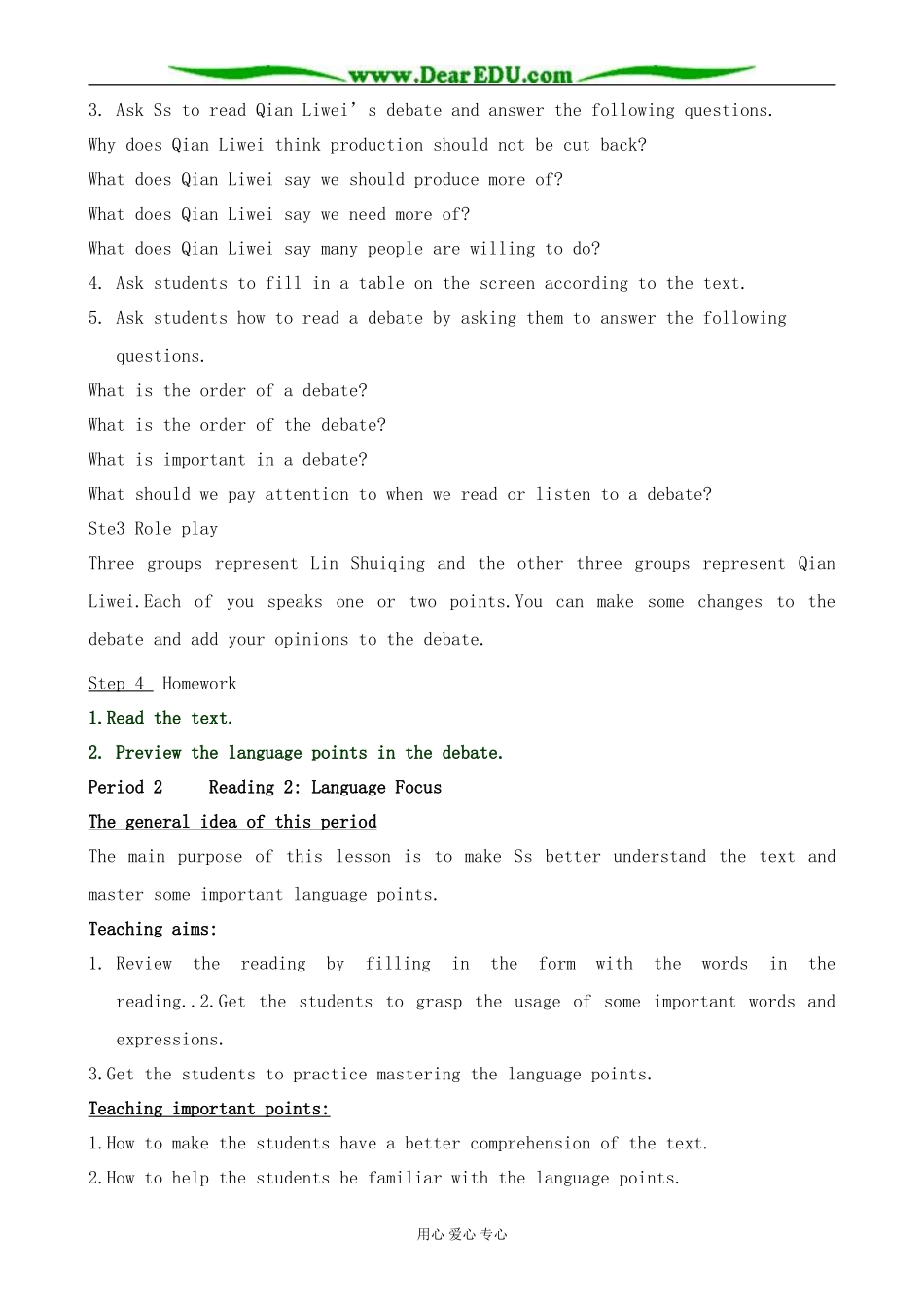 www.DearEDU.com

3. Ask Ss to read Qian Liwei's debate and answer the following questions.

Why does Qian Liwei think production should not be cut back?

What does Qian Liwei say we should produce more of?

What does Qian Liwei say we need more of?

What does Qian Liwei say many people are willing to do?

4. Ask students to fill in a table on the screen according to the text.

5. Ask students how to read a debate by asking them to answer the following questions.

What is the order of a debate?

What is the order of the debate?

What is important in a debate?

What should we pay attention to when we read or listen to a debate?

Ste3 Role play

Three groups represent Lin Shuiqing and the other three groups represent Qian Liwei.Each of you speaks one or two points.You can make some changes to the debate and add your opinions to the debate.

Step 4 Homework

1.Read the text.

2. Preview the language points in the debate.

Period 2 Reading 2: Language Focus

The general idea of this period

The main purpose of this lesson is to make Ss better understand the text and master some important language points.

Teaching aims:

1. Review the reading by filling in the form with the words in the reading..2.Get the students to grasp the usage of some important words and expressions.

3.Get the students to practice mastering the language points.

Teaching important points:

1.How to make the students have a better comprehension of the text.

2.How to help the students be familiar with the language points.

用心 爱心 专心